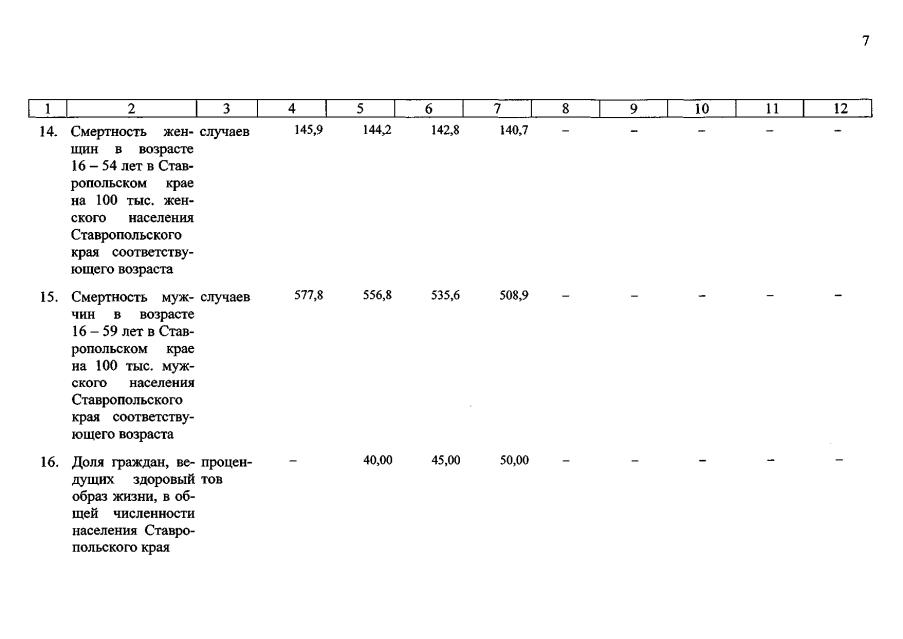 7

| 1 | 2 | 3 | 4 | 5 | 6 | 7 | 8 | 9 | 10 | 11 | 12 |
|---|---|---|---|---|---|---|---|---|---|---|---|
| 14. | Смертность женщин в возрасте 16 – 54 лет в Ставропольском крае на 100 тыс. женского населения Ставропольского края соответствующего возраста | случаев | 145,9 | 144,2 | 142,8 | 140,7 | – | – | – | – | – |
| 15. | Смертность мужчин в возрасте 16 – 59 лет в Ставропольском крае на 100 тыс. мужского населения Ставропольского края соответствующего возраста | случаев | 577,8 | 556,8 | 535,6 | 508,9 | – | – | – | – | – |
| 16. | Доля граждан, ведущих здоровый образ жизни, в общей численности населения Ставропольского края | процентов | – | 40,00 | 45,00 | 50,00 | – | – | – | – | – |